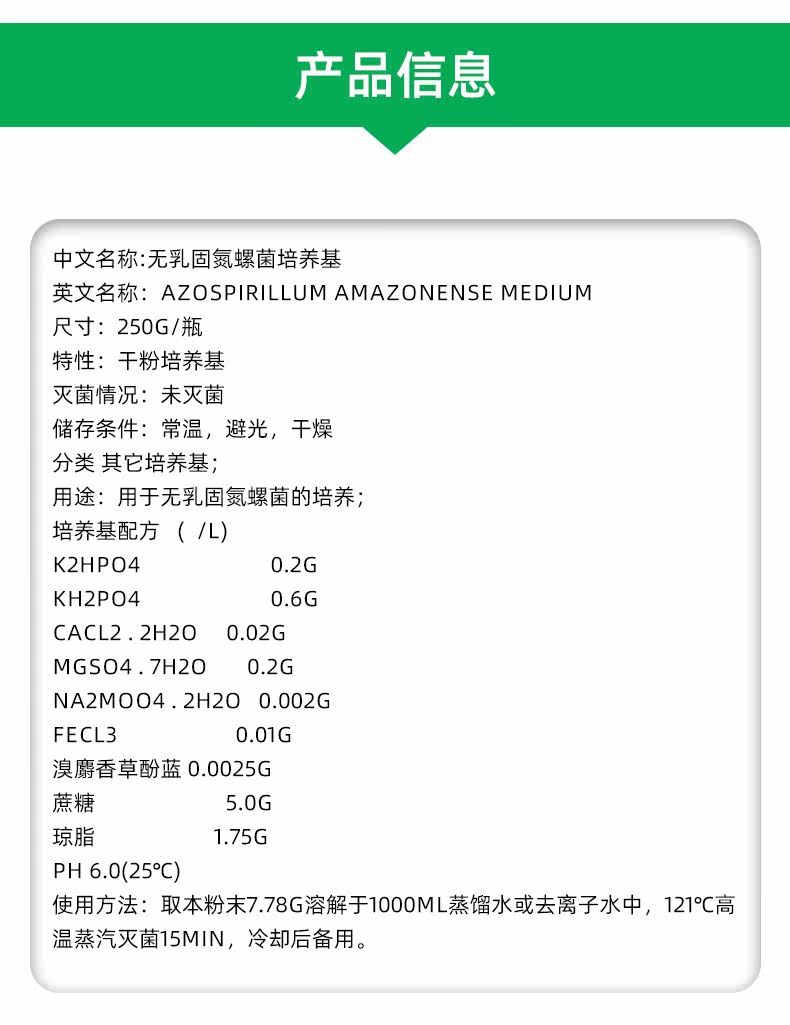 产品信息

中文名称:无乳固氮螺菌培养基
英文名称：AZOSPIRILLUM AMAZONENSE MEDIUM
尺寸：250G/瓶
特性：干粉培养基
灭菌情况：未灭菌
储存条件：常温，避光，干燥
分类 其它培养基；
用途：用于无乳固氮螺菌的培养；
培养基配方 （ /L）
K2HPO4 0.2G
KH2PO4 0.6G
CACL2 . 2H2O 0.02G
MGSO4 . 7H2O 0.2G
NA2MOO4 . 2H2O 0.002G
FECL3 0.01G
溴麝香草酚蓝 0.0025G
蔗糖 5.0G
琼脂 1.75G
PH 6.0(25℃)
使用方法：取本粉末7.78G溶解于1000ML蒸馏水或去离子水中，121℃高温蒸汽灭菌15MIN，冷却后备用。